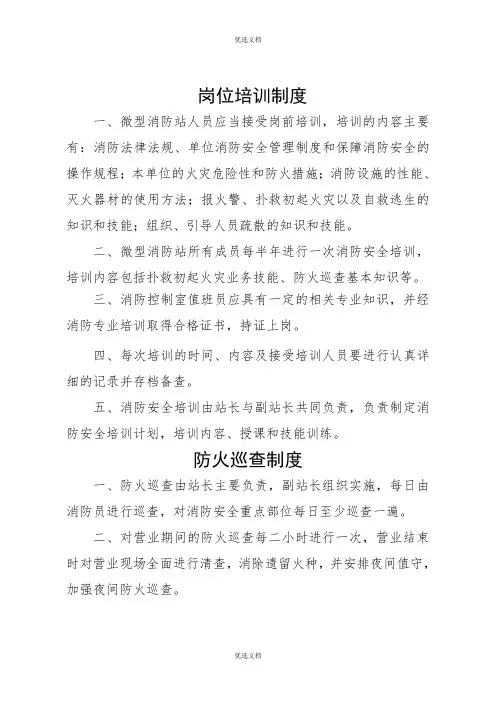 优选文档

岗位培训制度

一、微型消防站人员应当接受岗前培训，培训的内容主要有：消防法律法规、单位消防安全管理制度和保障消防安全的操作规程；本单位的火灾危险性和防火措施；消防设施的性能、灭火器材的使用方法；报火警、扑救初起火灾以及自救逃生的知识和技能；组织、引导人员疏散的知识和技能。

二、微型消防站所有成员每半年进行一次消防安全培训，培训内容包括扑救初起火灾业务技能、防火巡查基本知识等。

三、消防控制室值班员应具有一定的相关专业知识，并经消防专业培训取得合格证书，持证上岗。

四、每次培训的时间、内容及接受培训人员要进行认真详细的记录并存档备查。

五、消防安全培训由站长与副站长共同负责，负责制定消防安全培训计划，培训内容、授课和技能训练。

防火巡查制度

一、防火巡查由站长主要负责，副站长组织实施，每日由消防员进行巡查，对消防安全重点部位每日至少巡查一遍。

二、对营业期间的防火巡查每二小时进行一次，营业结束时对营业现场全面进行清查，消除遗留火种，并安排夜间值守，加强夜间防火巡查。

优选文档